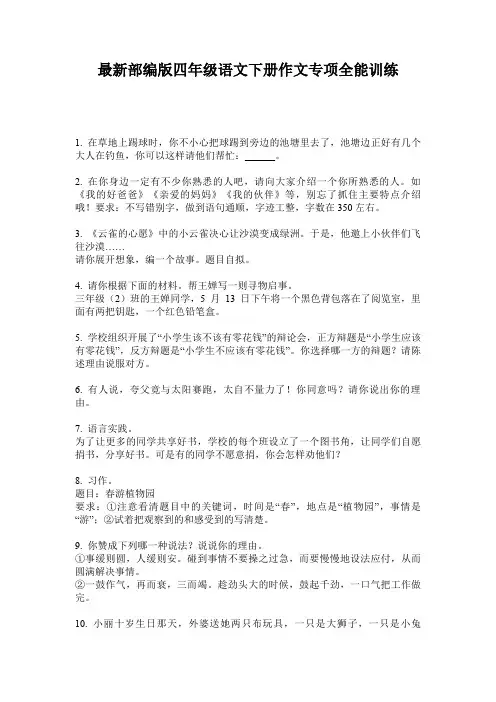 最新部编版四年级语文下册作文专项全能训练

1. 在草地上踢球时，你不小心把球踢到旁边的池塘里去了，池塘边正好有几个大人在钓鱼，你可以这样请他们帮忙：______。

2. 在你身边一定有不少你熟悉的人吧，请向大家介绍一个你所熟悉的人。如《我的好爸爸》《亲爱的妈妈》《我的伙伴》等，别忘了抓住主要特点介绍哦！要求：不写错别字，做到语句通顺，字迹工整，字数在350左右。

3. 《云雀的心愿》中的小云雀决心让沙漠变成绿洲。于是，他邀上小伙伴们飞往沙漠……
请你展开想象，编一个故事。题目自拟。

4. 请你根据下面的材料，帮王婵写一则寻物启事。
三年级（2）班的王婵同学，5 月 13 日下午将一个黑色背包落在了阅览室，里面有两把钥匙，一个红色铅笔盒。

5. 学校组织开展了“小学生该不该有零花钱”的辩论会，正方辩题是“小学生应该有零花钱”，反方辩题是“小学生不应该有零花钱”。你选择哪一方的辩题？请陈述理由说服对方。

6. 有人说，夸父竟与太阳赛跑，太自不量力了！你同意吗？请你说出你的理由。

7. 语言实践。
为了让更多的同学共享好书，学校的每个班设立了一个图书角，让同学们自愿捐书，分享好书。可是有的同学不愿意捐，你会怎样劝他们？

8. 习作。
题目：春游植物园
要求：①注意看清题目中的关键词，时间是“春”，地点是“植物园”，事情是“游”；②试着把观察到的和感受到的写清楚。

9. 你赞成下列哪一种说法？说说你的理由。
①事缓则圆，人缓则安。碰到事情不要操之过急，而要慢慢地设法应付，从而圆满解决事情。
②一鼓作气，再而衰，三而竭。趁劲头大的时候，鼓起干劲，一口气把工作做完。

10. 小丽十岁生日那天，外婆送她两只布玩具，一只是大狮子，一只是小兔